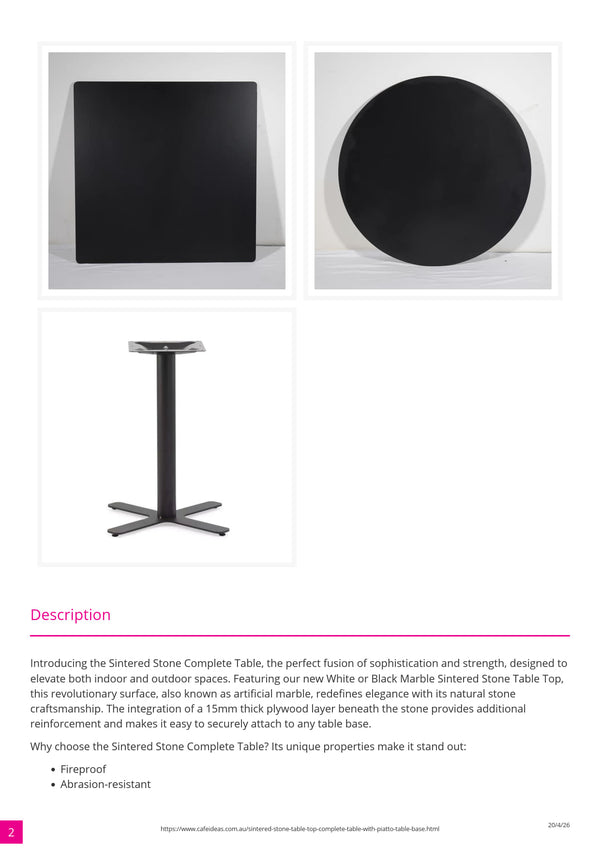 Description

Introducing the Sintered Stone Complete Table, the perfect fusion of sophistication and strength, designed to elevate both indoor and outdoor spaces. Featuring our new White or Black Marble Sintered Stone Table Top, this revolutionary surface, also known as artificial marble, redefines elegance with its natural stone craftsmanship. The integration of a 15mm thick plywood layer beneath the stone provides additional reinforcement and makes it easy to securely attach to any table base.

Why choose the Sintered Stone Complete Table? Its unique properties make it stand out:

• Fireproof
• Abrasion-resistant

2

https://www.cafeideas.com.au/sintered-stone-table-top-complete-table-with-piatto-table-base.html

20/4/26